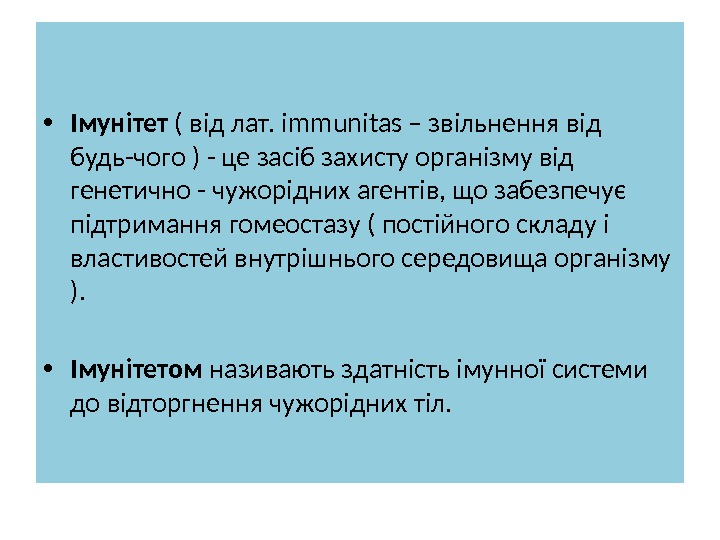 • Імунітет ( від лат. immunitas – звільнення від будь-чого ) - це засіб захисту організму від генетично - чужорідних агентів, що забезпечує підтримання гомеостазу ( постійного складу і властивостей внутрішнього середовища організму ).

• Імунітетом називають здатність імунної системи до відторгнення чужорідних тіл.